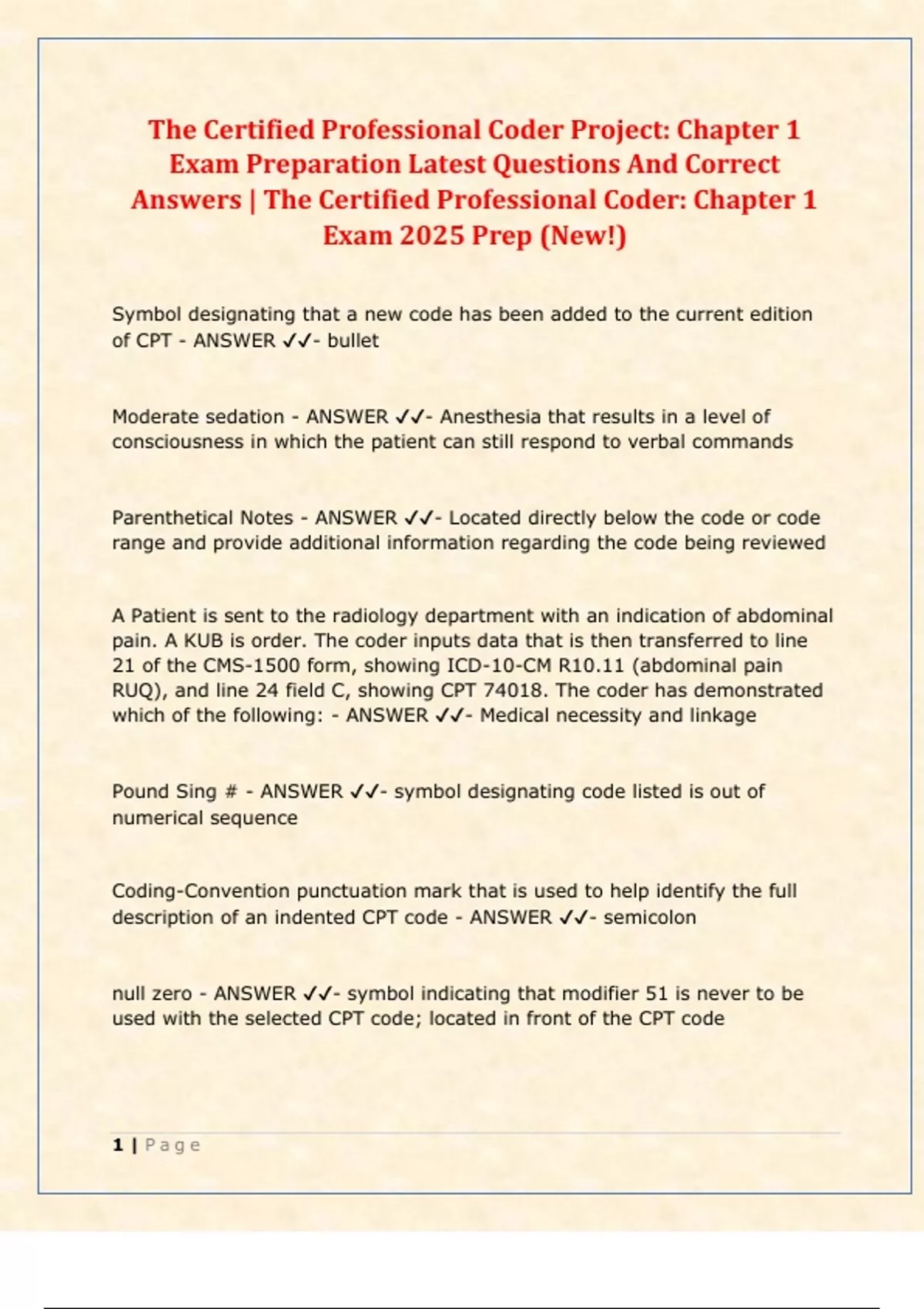 The Certified Professional Coder Project: Chapter 1 Exam Preparation Latest Questions And Correct Answers | The Certified Professional Coder: Chapter 1 Exam 2025 Prep (New!)

Symbol designating that a new code has been added to the current edition of CPT - ANSWER ✓✓- bullet

Moderate sedation - ANSWER ✓✓- Anesthesia that results in a level of consciousness in which the patient can still respond to verbal commands

Parenthetical Notes - ANSWER ✓✓- Located directly below the code or code range and provide additional information regarding the code being reviewed

A Patient is sent to the radiology department with an indication of abdominal pain. A KUB is order. The coder inputs data that is then transferred to line 21 of the CMS-1500 form, showing ICD-10-CM R10.11 (abdominal pain RUQ), and line 24 field C, showing CPT 74018. The coder has demonstrated which of the following: - ANSWER ✓✓- Medical necessity and linkage

Pound Sing # - ANSWER ✓✓- symbol designating code listed is out of numerical sequence

Coding-Convention punctuation mark that is used to help identify the full description of an indented CPT code - ANSWER ✓✓- semicolon

null zero - ANSWER ✓✓- symbol indicating that modifier 51 is never to be used with the selected CPT code; located in front of the CPT code

1 | Page